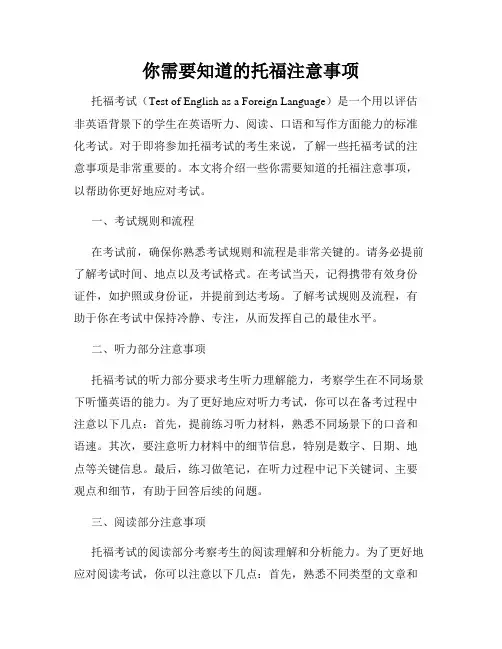 你需要知道的托福注意事项

托福考试（Test of English as a Foreign Language）是一个用以评估非英语背景下的学生在英语听力、阅读、口语和写作方面能力的标准化考试。对于即将参加托福考试的考生来说，了解一些托福考试的注意事项是非常重要的。本文将介绍一些你需要知道的托福注意事项，以帮助你更好地应对考试。

一、考试规则和流程

在考试前，确保你熟悉考试规则和流程是非常关键的。请务必提前了解考试时间、地点以及考试格式。在考试当天，记得携带有效身份证件，如护照或身份证，并提前到达考场。了解考试规则及流程，有助于你在考试中保持冷静、专注，从而发挥自己的最佳水平。

二、听力部分注意事项

托福考试的听力部分要求考生听力理解能力，考察学生在不同场景下听懂英语的能力。为了更好地应对听力考试，你可以在备考过程中注意以下几点：首先，提前练习听力材料，熟悉不同场景下的口音和语速。其次，要注意听力材料中的细节信息，特别是数字、日期、地点等关键信息。最后，练习做笔记，在听力过程中记下关键词、主要观点和细节，有助于回答后续的问题。

三、阅读部分注意事项

托福考试的阅读部分考察考生的阅读理解和分析能力。为了更好地应对阅读考试，你可以注意以下几点：首先，熟悉不同类型的文章和